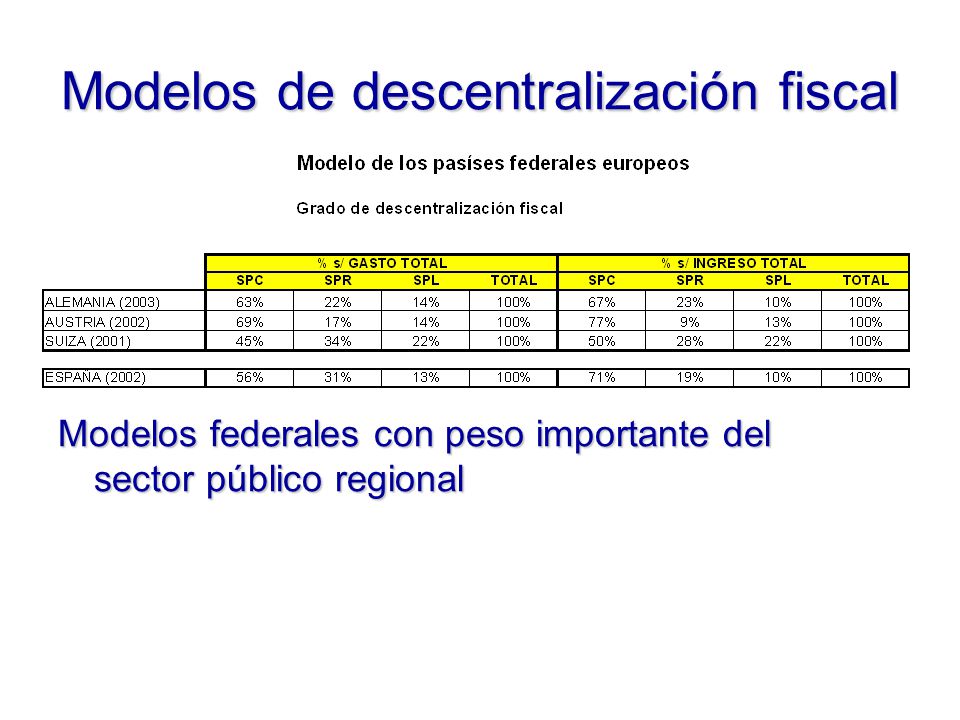 Modelos de descentralización fiscal

Modelo de los pasíses federales europeos

Grado de descentralización fiscal

| | % s/ GASTO TOTAL | | | | % s/ INGRESO TOTAL | | | |
|---|---|---|---|---|---|---|---|---|
| | SPC | SPR | SPL | TOTAL | SPC | SPR | SPL | TOTAL |
| ALEMANIA (2003) | 63% | 22% | 14% | 100% | 67% | 23% | 10% | 100% |
| AUSTRIA (2002) | 69% | 17% | 14% | 100% | 77% | 9% | 13% | 100% |
| SUIZA (2001) | 45% | 34% | 22% | 100% | 50% | 28% | 22% | 100% |
| ESPAÑA (2002) | 56% | 31% | 13% | 100% | 71% | 19% | 10% | 100% |

Modelos federales con peso importante del sector público regional